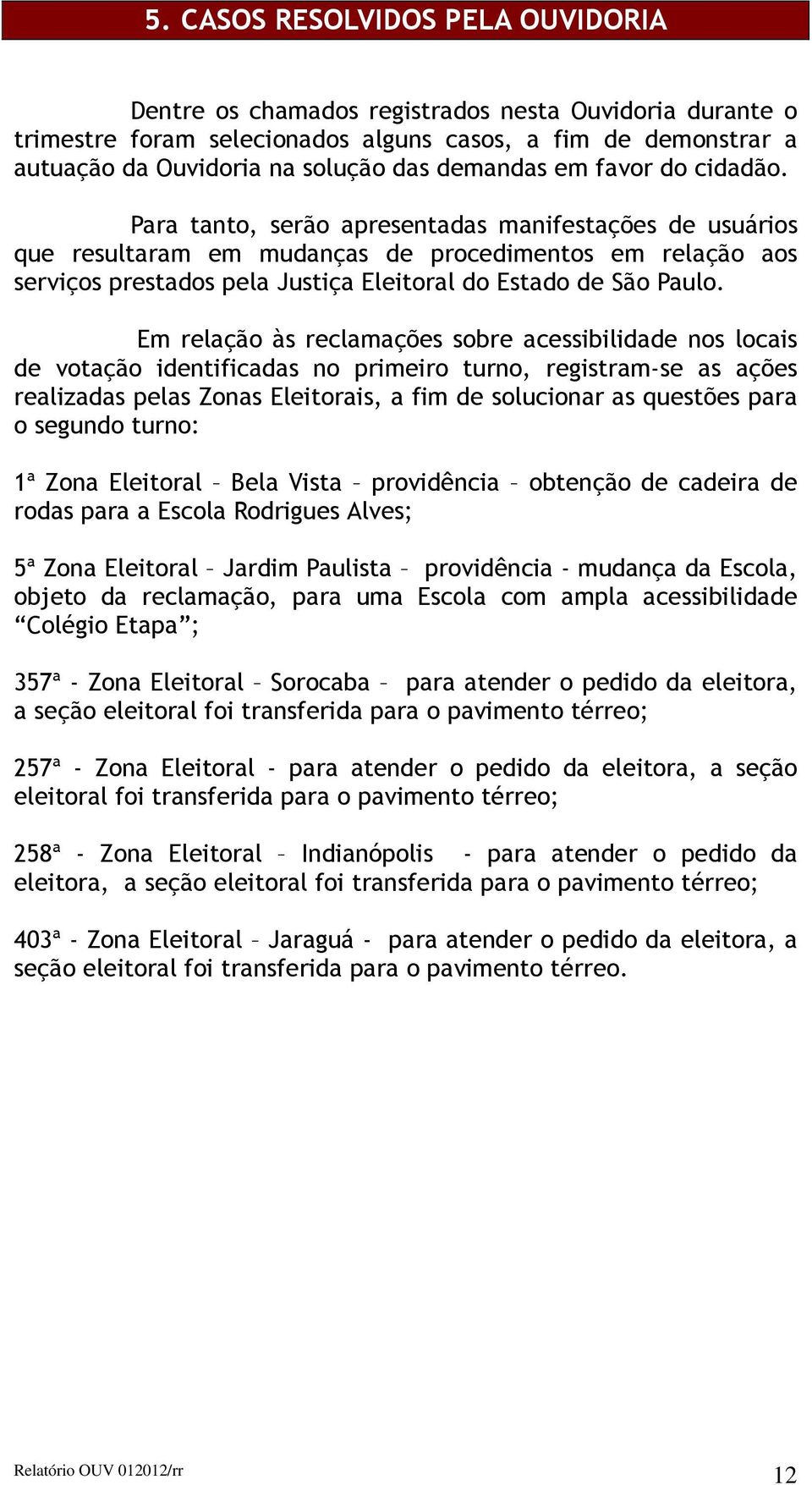 5. CASOS RESOLVIDOS PELA OUVIDORIA

Dentre os chamados registrados nesta Ouvidoria durante o trimestre foram selecionados alguns casos, a fim de demonstrar a autuação da Ouvidoria na solução das demandas em favor do cidadão.

Para tanto, serão apresentadas manifestações de usuários que resultaram em mudanças de procedimentos em relação aos serviços prestados pela Justiça Eleitoral do Estado de São Paulo.

Em relação às reclamações sobre acessibilidade nos locais de votação identificadas no primeiro turno, registram-se as ações realizadas pelas Zonas Eleitorais, a fim de solucionar as questões para o segundo turno:

1ª Zona Eleitoral – Bela Vista – providência – obtenção de cadeira de rodas para a Escola Rodrigues Alves;

5ª Zona Eleitoral – Jardim Paulista – providência - mudança da Escola, objeto da reclamação, para uma Escola com ampla acessibilidade “Colégio Etapa”;

357ª - Zona Eleitoral – Sorocaba – para atender o pedido da eleitora, a seção eleitoral foi transferida para o pavimento térreo;

257ª - Zona Eleitoral - para atender o pedido da eleitora, a seção eleitoral foi transferida para o pavimento térreo;

258ª - Zona Eleitoral – Indianópolis - para atender o pedido da eleitora, a seção eleitoral foi transferida para o pavimento térreo;

403ª - Zona Eleitoral – Jaraguá - para atender o pedido da eleitora, a seção eleitoral foi transferida para o pavimento térreo.

Relatório OUV 012012/rr

12